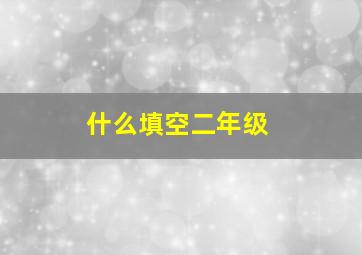 什么填空二年级